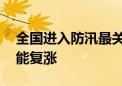 全国进入防汛最关
能复涨